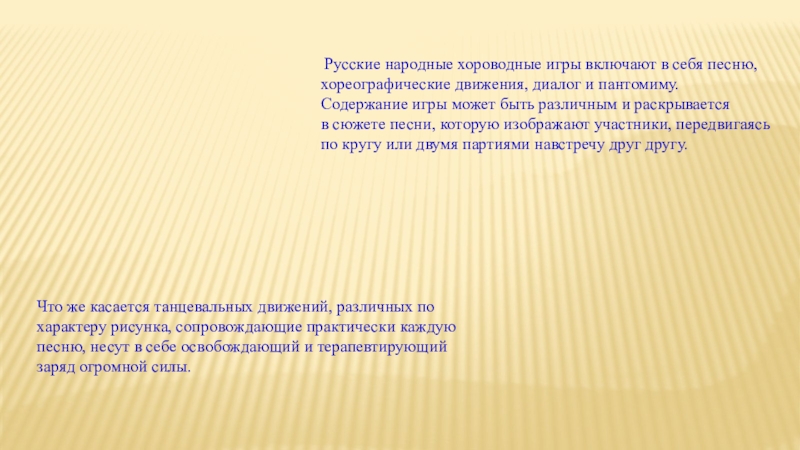 Русские народные хороводные игры включают в себя песню, хореографические движения, диалог и пантомиму. Содержание игры может быть различным и раскрывается в сюжете песни, которую изображают участники, передвигаясь по кругу или двумя партиями навстречу друг другу.

Что же касается танцевальных движений, различных по характеру рисунка, сопровождающие практически каждую песню, несут в себе освобождающий и терапевтирующий заряд огромной силы.